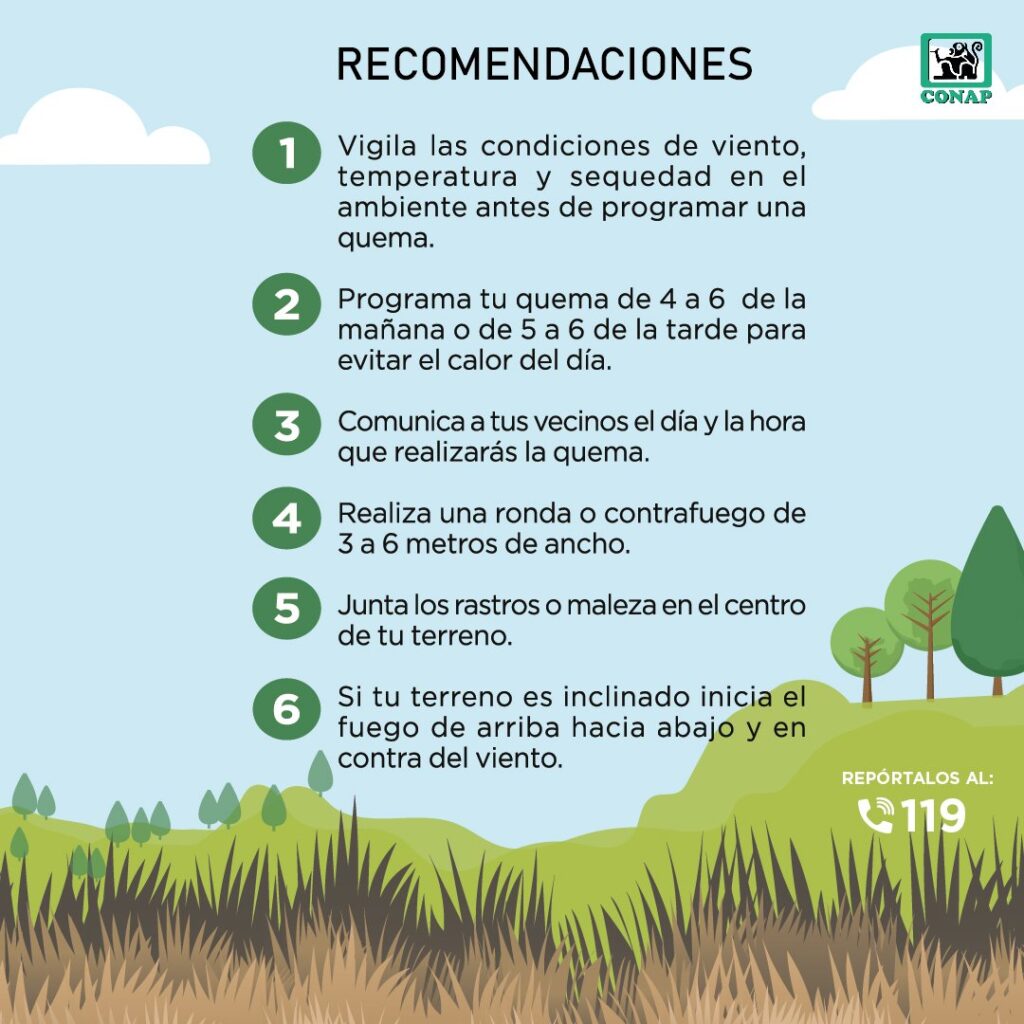 RECOMENDACIONES

CONAP

1 Vigila las condiciones de viento, temperatura y sequedad en el ambiente antes de programar una quema.

2 Programa tu quema de 4 a 6 de la mañana o de 5 a 6 de la tarde para evitar el calor del día.

3 Comunica a tus vecinos el día y la hora que realizarás la quema.

4 Realiza una ronda o contrafuego de 3 a 6 metros de ancho.

5 Junta los rastros o maleza en el centro de tu terreno.

6 Si tu terreno es inclinado inicia el fuego de arriba hacia abajo y en contra del viento.

REPÓRTALOS AL:
119